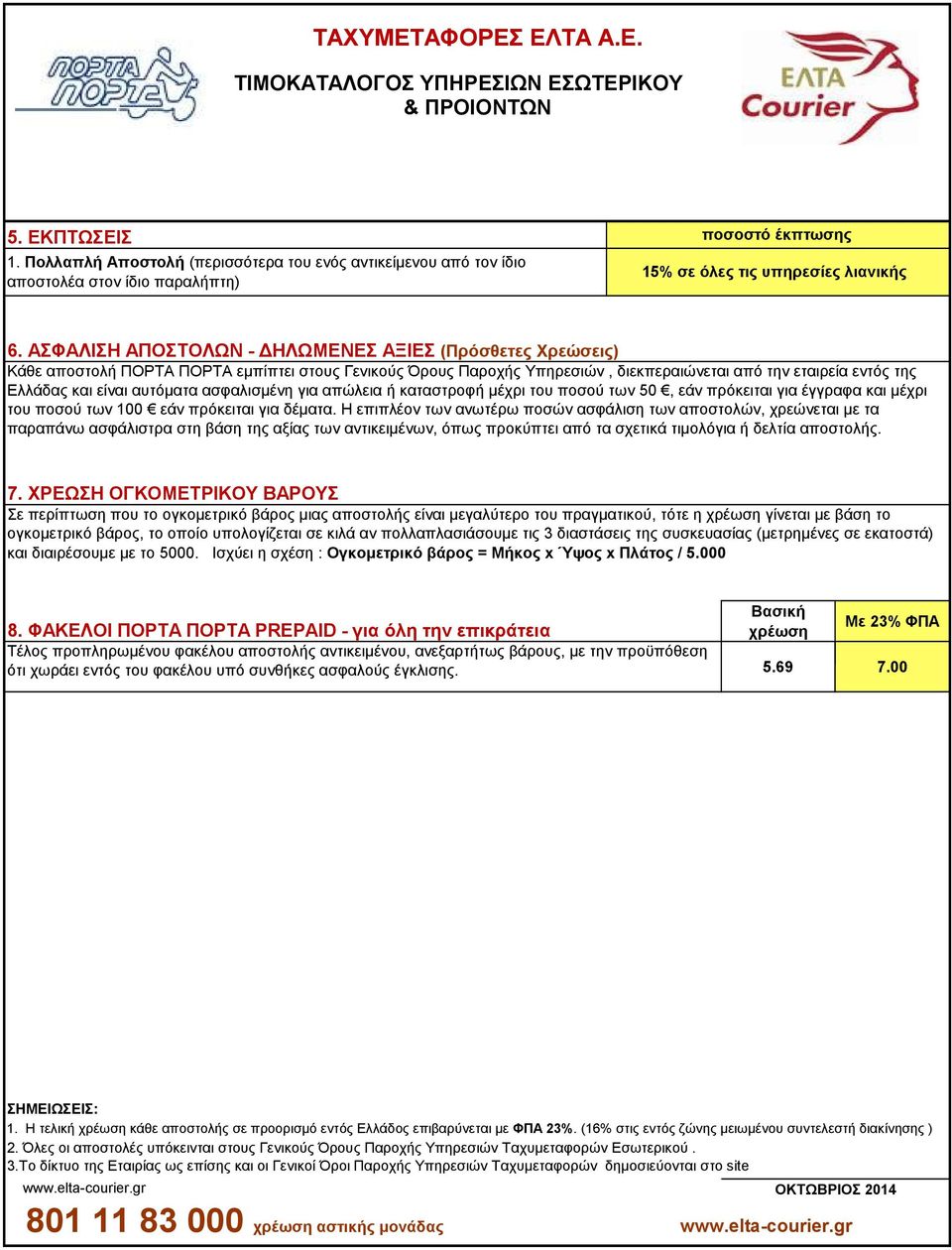 ΠΟΡΤΑ ΠΟΡΤΑ

ΤΑΧΥΜΕΤΑΦΟΡΕΣ ΕΛΤΑ Α.Ε.

ΤΙΜΟΚΑΤΑΛΟΓΟΣ ΥΠΗΡΕΣΙΩΝ ΕΣΩΤΕΡΙΚΟΥ & ΠΡΟΙΟΝΤΩΝ

ΕΛΤΑ Courier

| 5. ΕΚΠΤΩΣΕΙΣ | ποσοστό έκπτωσης |
|---|---|
| 1. Πολλαπλή Αποστολή (περισσότερα του ενός αντικείμενου από τον ίδιο αποστολέα στον ίδιο παραλήπτη) | 15% σε όλες τις υπηρεσίες λιανικής |

6. ΑΣΦΑΛΙΣΗ ΑΠΟΣΤΟΛΩΝ - ΔΗΛΩΜΕΝΕΣ ΑΞΙΕΣ (Πρόσθετες Χρεώσεις)
Κάθε αποστολή ΠΟΡΤΑ ΠΟΡΤΑ εμπίπτει στους Γενικούς Όρους Παροχής Υπηρεσιών , διεκπεραιώνεται από την εταιρεία εντός της Ελλάδας και είναι αυτόματα ασφαλισμένη για απώλεια ή καταστροφή μέχρι του ποσού των 50 €, εάν πρόκειται για έγγραφα και μέχρι του ποσού των 100 € εάν πρόκειται για δέματα. Η επιπλέον των ανωτέρω ποσών ασφάλιση των αποστολών, χρεώνεται με τα παραπάνω ασφάλιστρα στη βάση της αξίας των αντικειμένων, όπως προκύπτει από τα σχετικά τιμολόγια ή δελτία αποστολής.

7. ΧΡΕΩΣΗ ΟΓΚΟΜΕΤΡΙΚΟΥ ΒΑΡΟΥΣ
Σε περίπτωση που το ογκομετρικό βάρος μιας αποστολής είναι μεγαλύτερο του πραγματικού, τότε η χρέωση γίνεται με βάση το ογκομετρικό βάρος, το οποίο υπολογίζεται σε κιλά αν πολλαπλασιάσουμε τις 3 διαστάσεις της συσκευασίας (μετρημένες σε εκατοστά) και διαιρέσουμε με το 5000. Ισχύει η σχέση : Ογκομετρικό βάρος = Μήκος x Ύψος x Πλάτος / 5.000

| 8. ΦΑΚΕΛΟΙ ΠΟΡΤΑ ΠΟΡΤΑ PREPAID - για όλη την επικράτεια | Βασική χρέωση | Με 23% ΦΠΑ |
|---|---|---|
| Τέλος προπληρωμένου φακέλου αποστολής αντικειμένου, ανεξαρτήτως βάρους, με την προϋπόθεση ότι χωράει εντός του φακέλου υπό συνθήκες ασφαλούς έγκλισης. | 5.69 | 7.00 |

ΣΗΜΕΙΩΣΕΙΣ:
1. Η τελική χρέωση κάθε αποστολής σε προορισμό εντός Ελλάδος επιβαρύνεται με ΦΠΑ 23%. (16% στις εντός ζώνης μειωμένου συντελεστή διακίνησης )
2. Όλες οι αποστολές υπόκεινται στους Γενικούς Όρους Παροχής Υπηρεσιών Ταχυμεταφορών Εσωτερικού .
3.Το δίκτυο της Εταιρίας ως επίσης και οι Γενικοί Όροι Παροχής Υπηρεσιών Ταχυμεταφορών δημοσιεύονται στο site www.elta-courier.gr

ΟΚΤΩΒΡΙΟΣ 2014

801 11 83 000 χρέωση αστικής μονάδας

www.elta-courier.gr